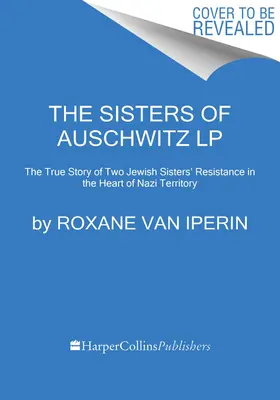 COVER TO BE REVEALED

THE SISTERS OF AUSCHWITZ LP

The True Story of Two Jewish Sisters' Resistance in the Heart of Nazi Territory

by ROXANE VAN IPERIN

HarperCollinsPublishers